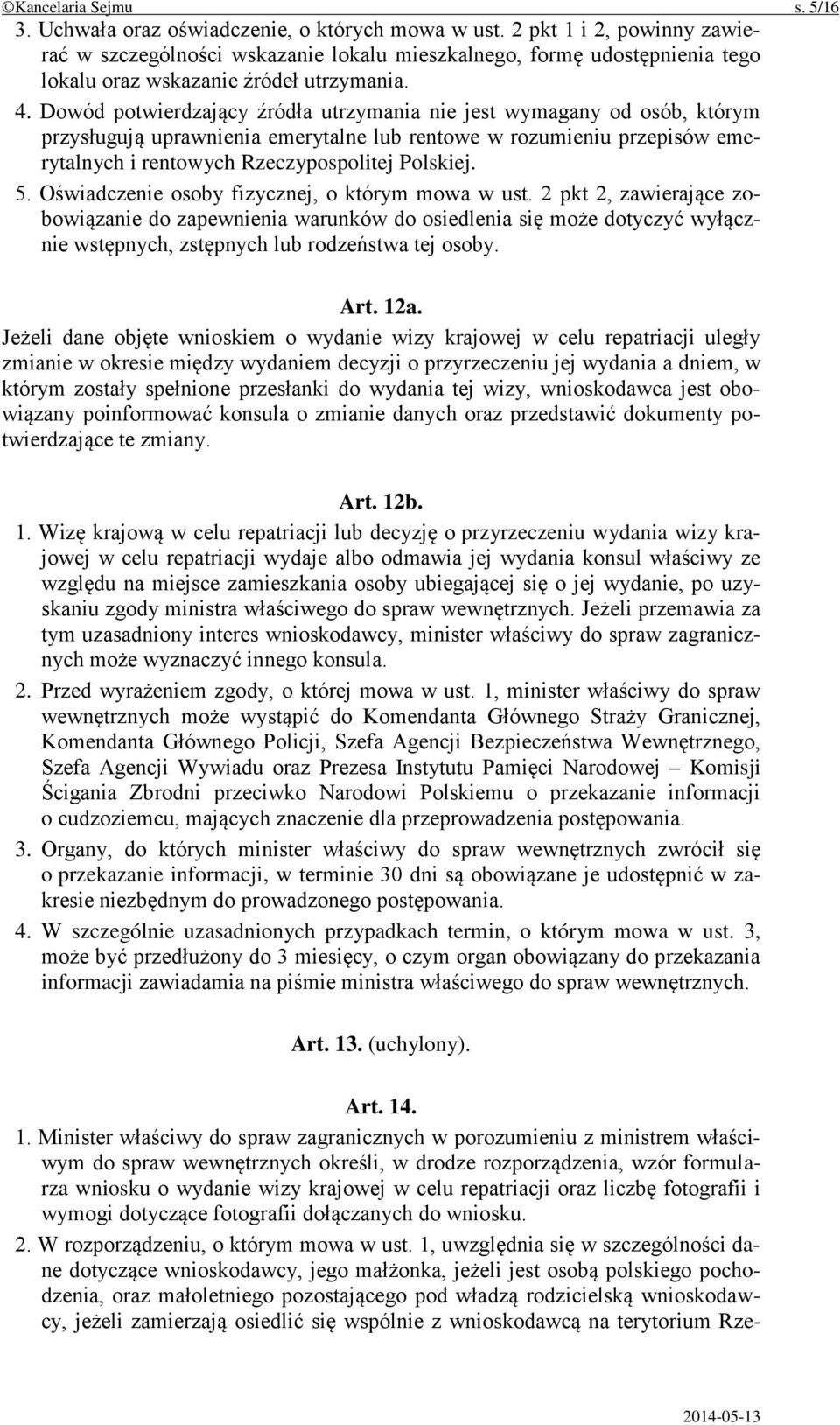 ©Kancelaria Sejmu s. 5/16

3. Uchwała oraz oświadczenie, o których mowa w ust. 2 pkt 1 i 2, powinny zawierać w szczególności wskazanie lokalu mieszkalnego, formę udostępnienia tego lokalu oraz wskazanie źródeł utrzymania.

4. Dowód potwierdzający źródła utrzymania nie jest wymagany od osób, którym przysługują uprawnienia emerytalne lub rentowe w rozumieniu przepisów emerytalnych i rentowych Rzeczypospolitej Polskiej.

5. Oświadczenie osoby fizycznej, o którym mowa w ust. 2 pkt 2, zawierające zobowiązanie do zapewnienia warunków do osiedlenia się może dotyczyć wyłącznie wstępnych, zstępnych lub rodzeństwa tej osoby.

Art. 12a.

Jeżeli dane objęte wnioskiem o wydanie wizy krajowej w celu repatriacji uległy zmianie w okresie między wydaniem decyzji o przyrzeczeniu jej wydania a dniem, w którym zostały spełnione przesłanki do wydania tej wizy, wnioskodawca jest obowiązany poinformować konsula o zmianie danych oraz przedstawić dokumenty potwierdzające te zmiany.

Art. 12b.

1. Wizę krajową w celu repatriacji lub decyzję o przyrzeczeniu wydania wizy krajowej w celu repatriacji wydaje albo odmawia jej wydania konsul właściwy ze względu na miejsce zamieszkania osoby ubiegającej się o jej wydanie, po uzyskaniu zgody ministra właściwego do spraw wewnętrznych. Jeżeli przemawia za tym uzasadniony interes wnioskodawcy, minister właściwy do spraw zagranicznych może wyznaczyć innego konsula.

2. Przed wyrażeniem zgody, o której mowa w ust. 1, minister właściwy do spraw wewnętrznych może wystąpić do Komendanta Głównego Straży Granicznej, Komendanta Głównego Policji, Szefa Agencji Bezpieczeństwa Wewnętrznego, Szefa Agencji Wywiadu oraz Prezesa Instytutu Pamięci Narodowej – Komisji Ścigania Zbrodni przeciwko Narodowi Polskiemu o przekazanie informacji o cudzoziemcu, mających znaczenie dla przeprowadzenia postępowania.

3. Organy, do których minister właściwy do spraw wewnętrznych zwrócił się o przekazanie informacji, w terminie 30 dni są obowiązane je udostępnić w zakresie niezbędnym do prowadzonego postępowania.

4. W szczególnie uzasadnionych przypadkach termin, o którym mowa w ust. 3, może być przedłużony do 3 miesięcy, o czym organ obowiązany do przekazania informacji zawiadamia na piśmie ministra właściwego do spraw wewnętrznych.

Art. 13. (uchylony).

Art. 14.

1. Minister właściwy do spraw zagranicznych w porozumieniu z ministrem właściwym do spraw wewnętrznych określi, w drodze rozporządzenia, wzór formularza wniosku o wydanie wizy krajowej w celu repatriacji oraz liczbę fotografii i wymogi dotyczące fotografii dołączanych do wniosku.

2. W rozporządzeniu, o którym mowa w ust. 1, uwzględnia się w szczególności dane dotyczące wnioskodawcy, jego małżonka, jeżeli jest osobą polskiego pochodzenia, oraz małoletniego pozostającego pod władzą rodzicielską wnioskodawcy, jeżeli zamierzają osiedlić się wspólnie z wnioskodawcą na terytorium Rze-

2014-05-13